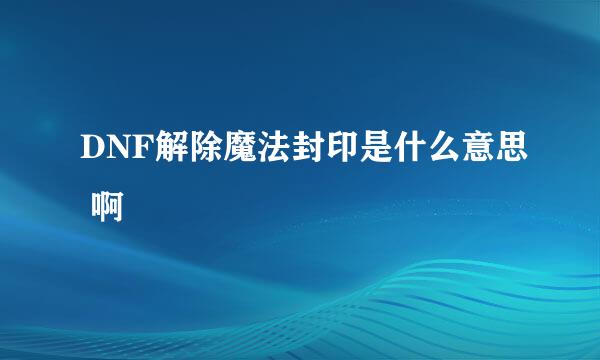 DNF解除魔法封印是什么意思啊